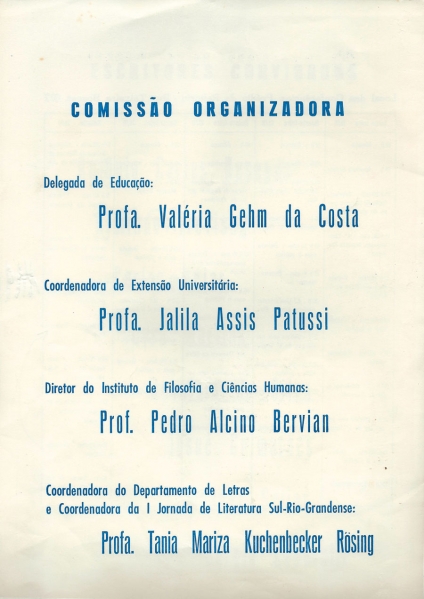 COMISSÃO ORGANIZADORA

Delegada de Educação:

Profa. Valéria Gehm da Costa

Coordenadora de Extensão Universitária:

Profa. Jalila Assis Patussi

Diretor do Instituto de Filosofia e Ciências Humanas:

Prof. Pedro Alcino Bervian

Coordenadora do Departamento de Letras
e Coordenadora da I Jornada de Literatura Sul-Rio-Grandense:

Profa. Tania Mariza Kuchenbecker Rösing